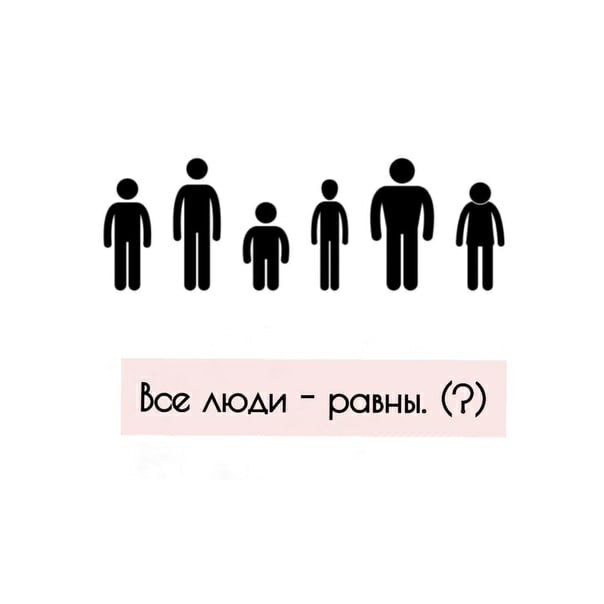 Все люди - равны. (?)